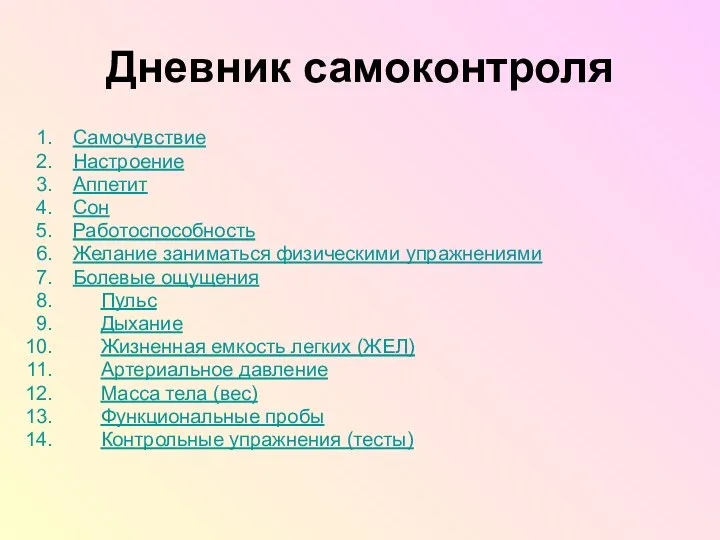 Дневник самоконтроля

1. Самочувствие
2. Настроение
3. Аппетит
4. Сон
5. Работоспособность
6. Желание заниматься физическими упражнениями
7. Болевые ощущения
8. Пульс
9. Дыхание
10. Жизненная емкость легких (ЖЕЛ)
11. Артериальное давление
12. Масса тела (вес)
13. Функциональные пробы
14. Контрольные упражнения (тесты)